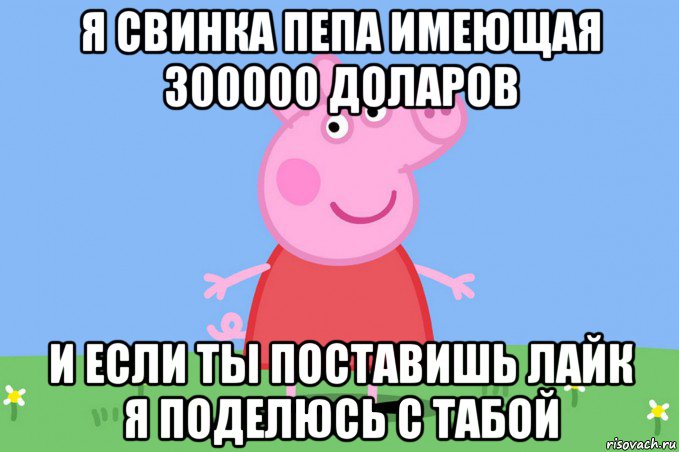 Я СВИНКА ПЕПА ИМЕЮЩАЯ 300000 ДОЛАРОВ

И ЕСЛИ ТЫ ПОСТАВИШЬ ЛАЙК Я ПОДЕЛЮСЬ С ТАБОЙ

risovach.ru